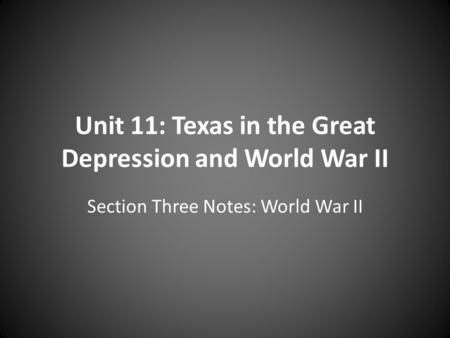 Unit 11: Texas in the Great Depression and World War II

Section Three Notes: World War II